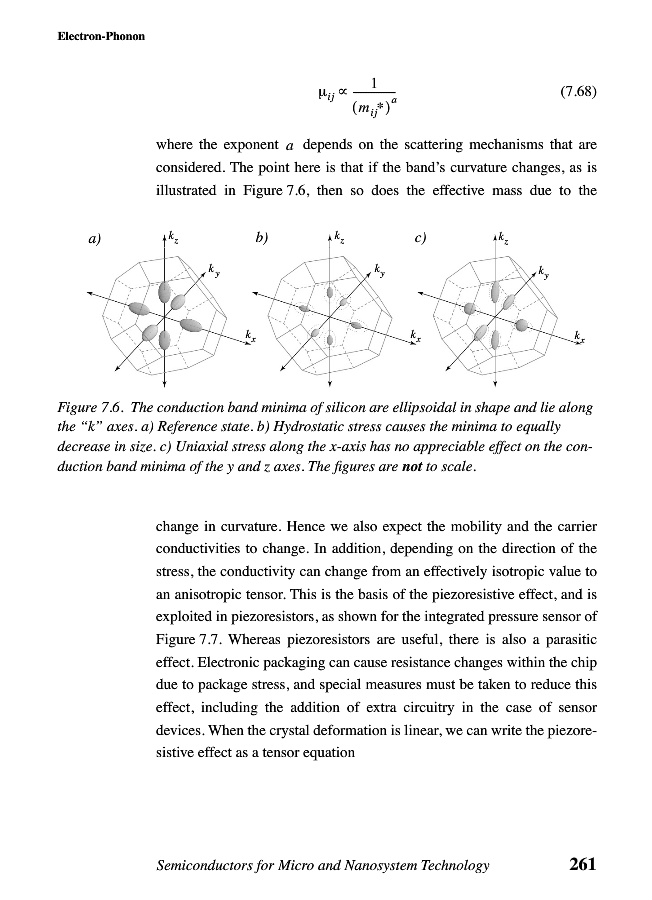 Electron-Phonon

$\mu_{ij} \propto \frac{1}{(m_{ij}^*)^a}$ (7.68)

where the exponent $a$ depends on the scattering mechanisms that are considered. The point here is that if the band's curvature changes, as is illustrated in Figure 7.6, then so does the effective mass due to the

a) $k_z$ $k_y$ $k_x$ b) $k_z$ $k_y$ $k_x$ c) $k_z$ $k_y$ $k_x$

Figure 7.6. The conduction band minima of silicon are ellipsoidal in shape and lie along the "k" axes. a) Reference state. b) Hydrostatic stress causes the minima to equally decrease in size. c) Uniaxial stress along the x-axis has no appreciable effect on the conduction band minima of the y and z axes. The figures are not to scale.

change in curvature. Hence we also expect the mobility and the carrier conductivities to change. In addition, depending on the direction of the stress, the conductivity can change from an effectively isotropic value to an anisotropic tensor. This is the basis of the piezoresistive effect, and is exploited in piezoresistors, as shown for the integrated pressure sensor of Figure 7.7. Whereas piezoresistors are useful, there is also a parasitic effect. Electronic packaging can cause resistance changes within the chip due to package stress, and special measures must be taken to reduce this effect, including the addition of extra circuitry in the case of sensor devices. When the crystal deformation is linear, we can write the piezoresistive effect as a tensor equation

Semiconductors for Micro and Nanosystem Technology 261